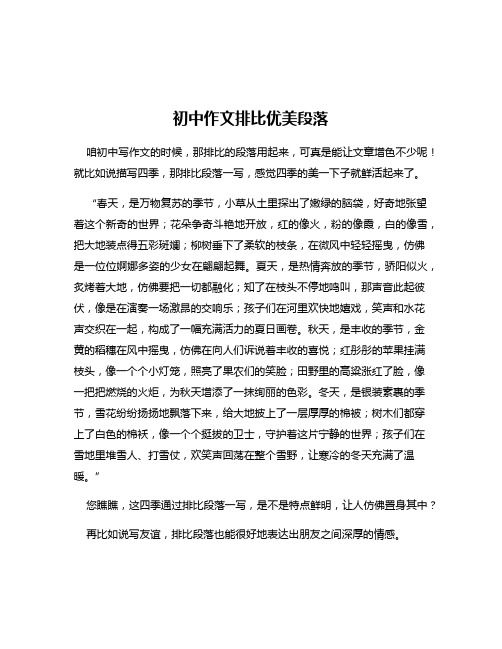 初中作文排比优美段落

咱初中写作文的时候，那排比的段落用起来，可真是能让文章增色不少呢！就比如说描写四季，那排比段落一写，感觉四季的美一下子就鲜活起来了。

“春天，是万物复苏的季节，小草从土里探出了嫩绿的脑袋，好奇地张望着这个新奇的世界；花朵争奇斗艳地开放，红的像火，粉的像霞，白的像雪，把大地装点得五彩斑斓；柳树垂下了柔软的枝条，在微风中轻轻摇曳，仿佛是一位位婀娜多姿的少女在翩翩起舞。夏天，是热情奔放的季节，骄阳似火，炙烤着大地，仿佛要把一切都融化；知了在枝头不停地鸣叫，那声音此起彼伏，像是在演奏一场激昂的交响乐；孩子们在河里欢快地嬉戏，笑声和水花声交织在一起，构成了一幅充满活力的夏日画卷。秋天，是丰收的季节，金黄的稻穗在风中摇曳，仿佛在向人们诉说着丰收的喜悦；红彤彤的苹果挂满枝头，像一个个小灯笼，照亮了果农们的笑脸；田野里的高粱涨红了脸，像一把把燃烧的火炬，为秋天增添了一抹绚丽的色彩。冬天，是银装素裹的季节，雪花纷纷扬扬地飘落下来，给大地披上了一层厚厚的棉被；树木们都穿上了白色的棉袄，像一个个挺拔的卫士，守护着这片宁静的世界；孩子们在雪地里堆雪人、打雪仗，欢笑声回荡在整个雪野，让寒冷的冬天充满了温暖。”

您瞧瞧，这四季通过排比段落一写，是不是特点鲜明，让人仿佛置身其中？

再比如说写友谊，排比段落也能很好地表达出朋友之间深厚的情感。